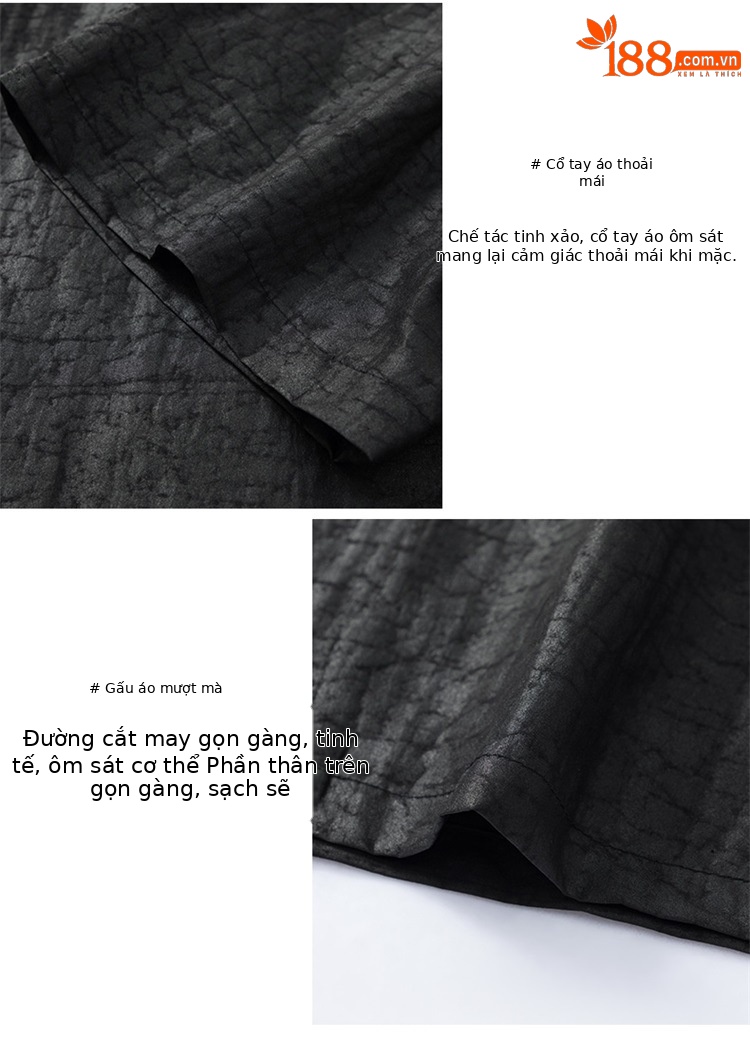 188.com.vn
XEM LÀ THÍCH

# Cổ tay áo thoải mái

Chế tác tinh xảo, cổ tay áo ôm sát mang lại cảm giác thoải mái khi mặc.

# Gấu áo mượt mà

Đường cắt may gọn gàng, tinh tế, ôm sát cơ thể Phần thân trên gọn gàng, sạch sẽ